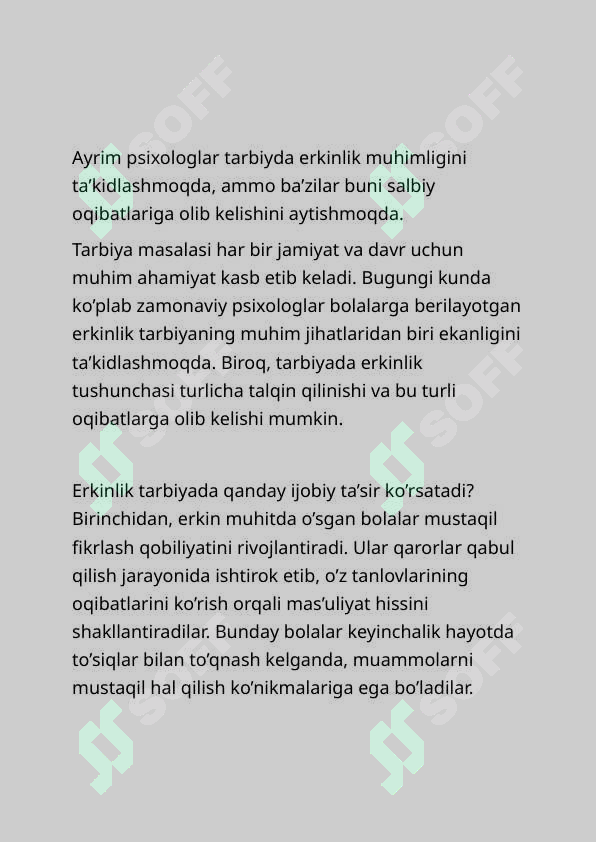 Ayrim psixologlar tarbiyda erkinlik muhimligini ta'kidlashmoqda, ammo ba'zilar buni salbiy oqibatlariga olib kelishini aytishmoqda.

Tarbiya masalasi har bir jamiyat va davr uchun muhim ahamiyat kasb etib keladi. Bugungi kunda ko'plab zamonaviy psixologlar bolalarga berilayotgan erkinlik tarbiyaning muhim jihatlaridan biri ekanligini ta'kidlashmoqda. Biroq, tarbiyada erkinlik tushunchasi turlicha talqin qilinishi va bu turli oqibatlarga olib kelishi mumkin.

Erkinlik tarbiyada qanday ijobiy ta'sir ko'rsatadi? Birinchidan, erkin muhitda o'sgan bolalar mustaqil fikrlash qobiliyatini rivojlantiradi. Ular qarorlar qabul qilish jarayonida ishtirok etib, o'z tanlovlarining oqibatlarini ko'rish orqali mas'uliyat hissini shakllantiradilar. Bunday bolalar keyinchalik hayotda to'siqlar bilan to'qnash kelganda, muammolarni mustaqil hal qilish ko'nikmalariga ega bo'ladilar.

SOFF